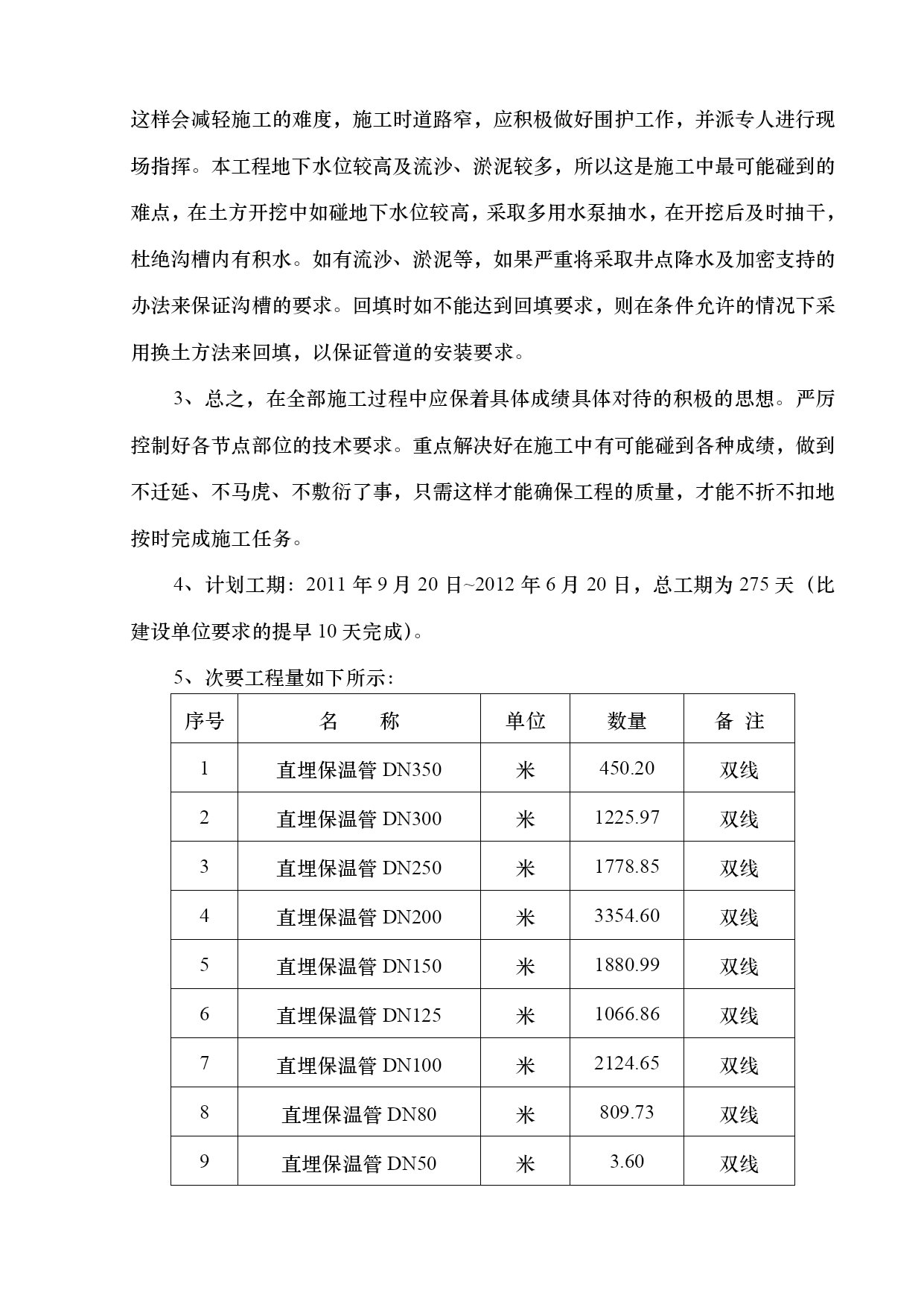 这样会减轻施工的难度，施工时道路窄，应积极做好围护工作，并派专人进行现场指挥。本工程地下水位较高及流沙、淤泥较多，所以这是施工中最可能碰到的难点，在土方开挖中如碰地下水位较高，采取多用水泵抽水，在开挖后及时抽干，杜绝沟槽内有积水。如有流沙、淤泥等，如果严重将采取井点降水及加密支持的办法来保证沟槽的要求。回填时如不能达到回填要求，则在条件允许的情况下采用换土方法来回填，以保证管道的安装要求。

3、总之，在全部施工过程中应保着具体成绩具体对待的积极的思想。严厉控制好各节点部位的技术要求。重点解决好在施工中有可能碰到各种成绩，做到不迁延、不马虎、不敷衍了事，只需这样才能确保工程的质量，才能不折不扣地按时完成施工任务。

4、计划工期：2011 年 9 月 20 日~2012 年 6 月 20 日，总工期为 275 天（比建设单位要求的提早 10 天完成）。

5、次要工程量如下所示：

| 序号 | 名　　称 | 单位 | 数量 | 备 注 |
|---|---|---|---|---|
| 1 | 直埋保温管 DN350 | 米 | 450.20 | 双线 |
| 2 | 直埋保温管 DN300 | 米 | 1225.97 | 双线 |
| 3 | 直埋保温管 DN250 | 米 | 1778.85 | 双线 |
| 4 | 直埋保温管 DN200 | 米 | 3354.60 | 双线 |
| 5 | 直埋保温管 DN150 | 米 | 1880.99 | 双线 |
| 6 | 直埋保温管 DN125 | 米 | 1066.86 | 双线 |
| 7 | 直埋保温管 DN100 | 米 | 2124.65 | 双线 |
| 8 | 直埋保温管 DN80 | 米 | 809.73 | 双线 |
| 9 | 直埋保温管 DN50 | 米 | 3.60 | 双线 |